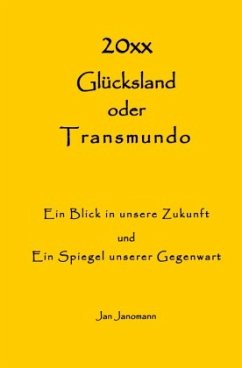 20xx
Glücksland
oder
Transmundo

Ein Blick in unsere Zukunft
und
Ein Spiegel unserer Gegenwart

Jan Janomann